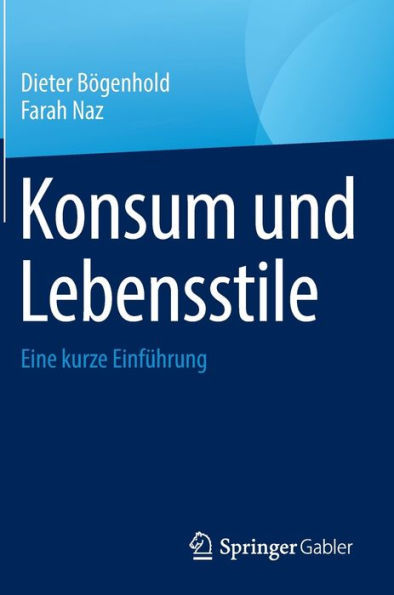 Dieter Bögenhold
Farah Naz

Konsum und Lebensstile

Eine kurze Einführung

Springer Gabler